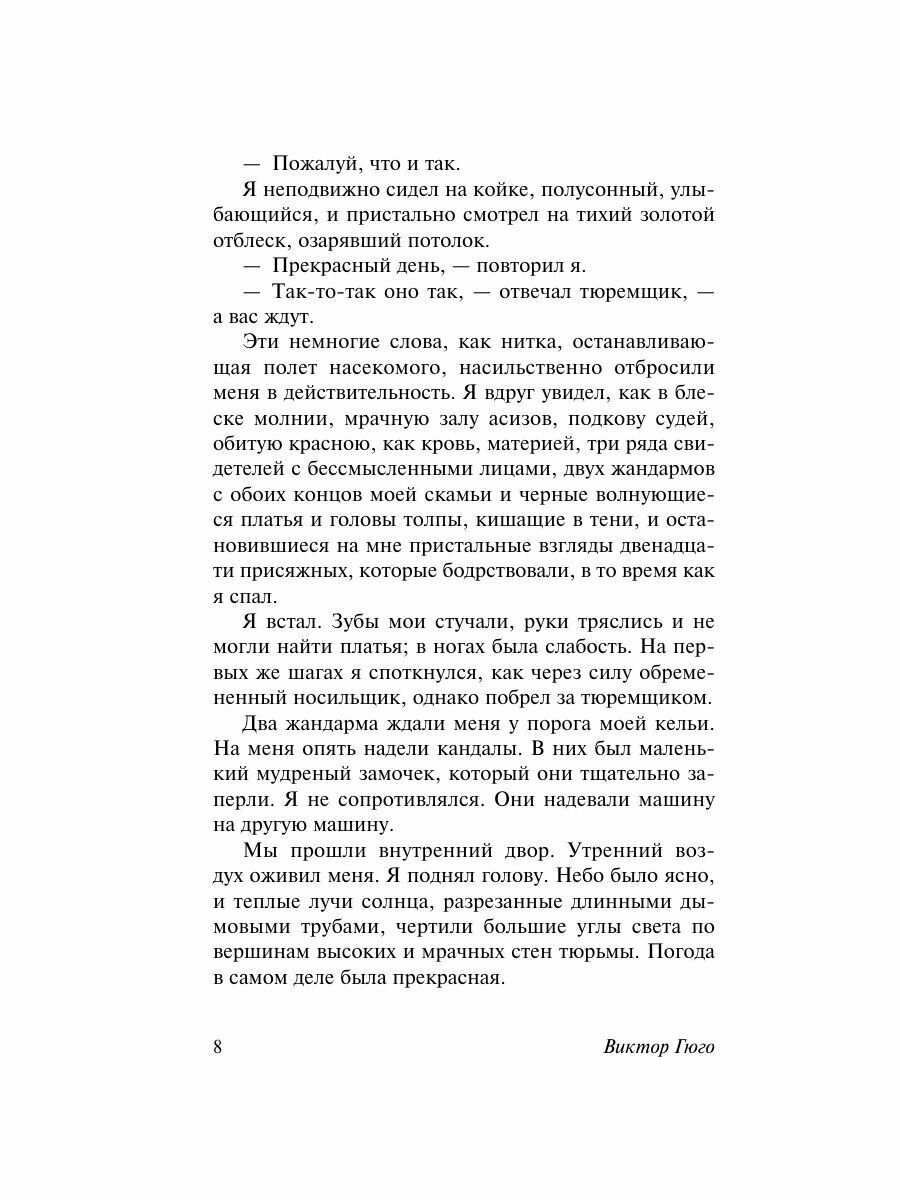 — Пожалуй, что и так.

Я неподвижно сидел на койке, полусонный, улыбающийся, и пристально смотрел на тихий золотой отблеск, озарявший потолок.

— Прекрасный день, — повторил я.

— Так-то-так оно так, — отвечал тюремщик, — а вас ждут.

Эти немногие слова, как нитка, останавливающая полет насекомого, насильственно отбросили меня в действительность. Я вдруг увидел, как в блеске молнии, мрачную залу асизов, подкову судей, обитую красною, как кровь, материей, три ряда свидетелей с бессмысленными лицами, двух жандармов с обоих концов моей скамьи и черные волнующиеся платья и головы толпы, кишащие в тени, и остановившиеся на мне пристальные взгляды двенадцати присяжных, которые бодрствовали, в то время как я спал.

Я встал. Зубы мои стучали, руки тряслись и не могли найти платья; в ногах была слабость. На первых же шагах я споткнулся, как через силу обремененный носильщик, однако побрел за тюремщиком.

Два жандарма ждали меня у порога моей кельи. На меня опять надели кандалы. В них был маленький мудреный замочек, который они тщательно заперли. Я не сопротивлялся. Они надевали машину на другую машину.

Мы прошли внутренний двор. Утренний воздух оживил меня. Я поднял голову. Небо было ясно, и теплые лучи солнца, разрезанные длинными дымовыми трубами, чертили большие углы света по вершинам высоких и мрачных стен тюрьмы. Погода в самом деле была прекрасная.

8 Виктор Гюго